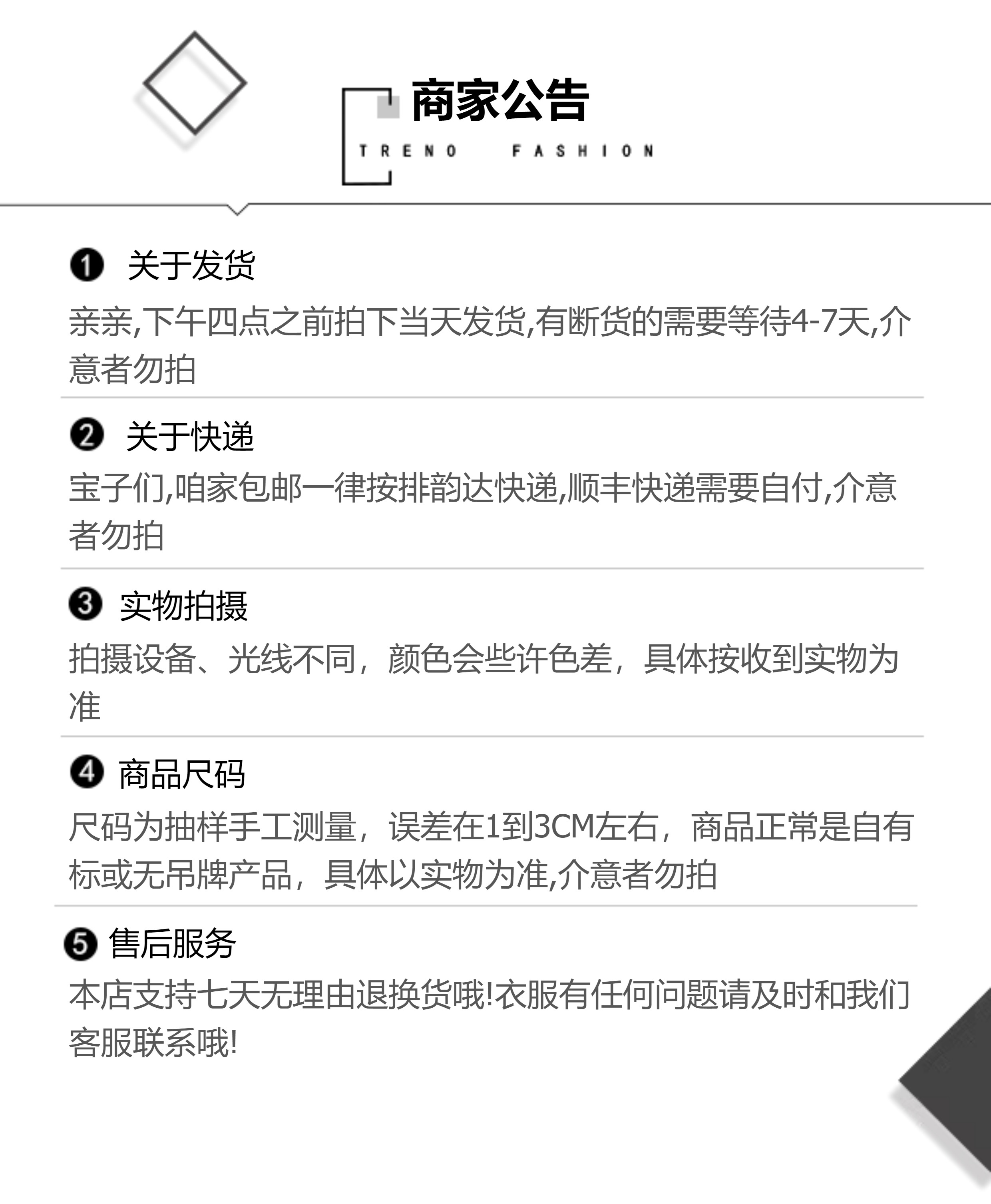 商家公告

TRENO FASHION

❶ 关于发货

亲亲,下午四点之前拍下当天发货,有断货的需要等待4-7天,介意者勿拍

❷ 关于快递

宝子们,咱家包邮一律按排韵达快递,顺丰快递需要自付,介意者勿拍

❸ 实物拍摄

拍摄设备、光线不同，颜色会些许色差，具体按收到实物为准

❹ 商品尺码

尺码为抽样手工测量，误差在1到3CM左右，商品正常是自有标或无吊牌产品，具体以实物为准,介意者勿拍

❺ 售后服务

本店支持七天无理由退换货哦!衣服有任何问题请及时和我们客服联系哦!